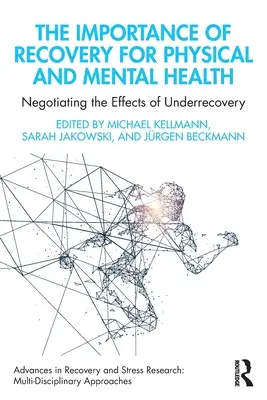 THE IMPORTANCE OF RECOVERY FOR PHYSICAL AND MENTAL HEALTH

Negotiating the Effects of Underrecovery

EDITED BY MICHAEL KELLMANN, SARAH JAKOWSKI, AND JÜRGEN BECKMANN

Advances in Recovery and Stress Research: Multi-Disciplinary Approaches

ROUTLEDGE